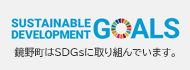 SUSTAINABLE DEVELOPMENT GOALS

鏡野町はSDGsに取り組んでいます。